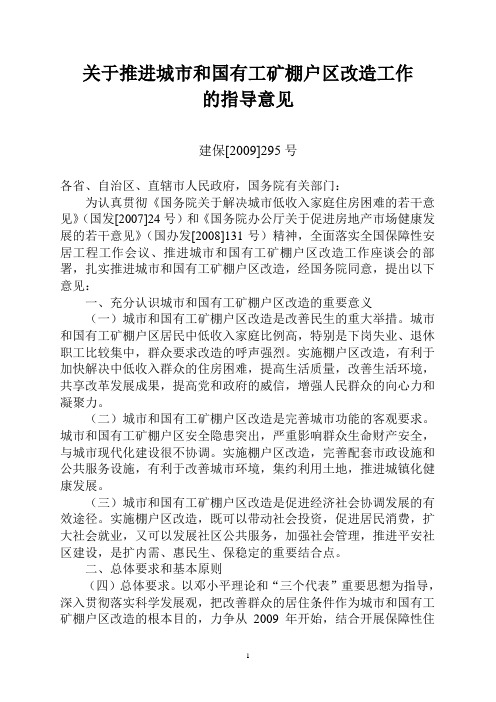 关于推进城市和国有工矿棚户区改造工作的指导意见

建保[2009]295 号

各省、自治区、直辖市人民政府，国务院有关部门：

为认真贯彻《国务院关于解决城市低收入家庭住房困难的若干意见》（国发[2007]24 号）和《国务院办公厅关于促进房地产市场健康发展的若干意见》（国办发[2008]131 号）精神，全面落实全国保障性安居工程工作会议、推进城市和国有工矿棚户区改造工作座谈会的部署，扎实推进城市和国有工矿棚户区改造，经国务院同意，提出以下意见：

一、充分认识城市和国有工矿棚户区改造的重要意义

（一）城市和国有工矿棚户区改造是改善民生的重大举措。城市和国有工矿棚户区居民中低收入家庭比例高，特别是下岗失业、退休职工比较集中，群众要求改造的呼声强烈。实施棚户区改造，有利于加快解决中低收入群众的住房困难，提高生活质量，改善生活环境，共享改革发展成果，提高党和政府的威信，增强人民群众的向心力和凝聚力。

（二）城市和国有工矿棚户区改造是完善城市功能的客观要求。城市和国有工矿棚户区安全隐患突出，严重影响群众生命财产安全，与城市现代化建设很不协调。实施棚户区改造，完善配套市政设施和公共服务设施，有利于改善城市环境，集约利用土地，推进城镇化健康发展。

（三）城市和国有工矿棚户区改造是促进经济社会协调发展的有效途径。实施棚户区改造，既可以带动社会投资，促进居民消费，扩大社会就业，又可以发展社区公共服务，加强社会管理，推进平安社区建设，是扩内需、惠民生、保稳定的重要结合点。

二、总体要求和基本原则

（四）总体要求。以邓小平理论和“三个代表”重要思想为指导，深入贯彻落实科学发展观，把改善群众的居住条件作为城市和国有工矿棚户区改造的根本目的，力争从 2009 年开始，结合开展保障性住

1